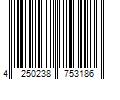 4 250238 753186